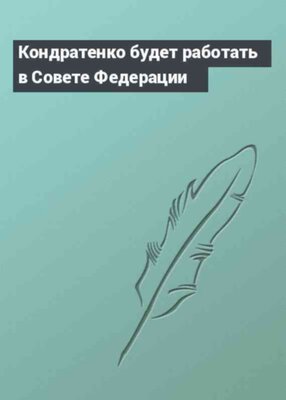 Кондратенко будет работать в Совете Федерации